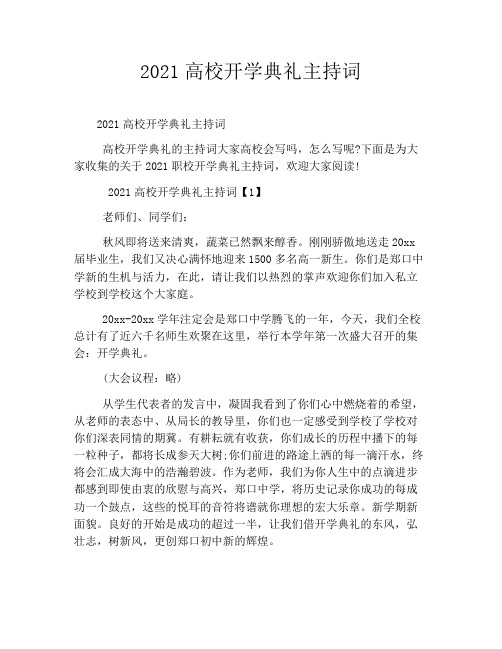 2021 高校开学典礼主持词

2021 高校开学典礼主持词

高校开学典礼的主持词大家高校会写吗，怎么写呢?下面是为大家收集的关于 2021 职校开学典礼主持词，欢迎大家阅读!

2021 高校开学典礼主持词【1】

老师们、同学们:

秋风即将送来清爽，蔬菜已然飘来醇香。刚刚骄傲地送走 20xx 届毕业生，我们又决心满怀地迎来 1500 多名高一新生。你们是郑口中学新的生机与活力，在此，请让我们以热烈的掌声欢迎你们加入私立学校到学校这个大家庭。

20xx-20xx 学年注定会是郑口中学腾飞的一年，今天，我们全校总计有了近六千名师生欢聚在这里，举行本学年第一次盛大召开的集会：开学典礼。

（大会议程：略）

从学生代表者的发言中，凝固我看到了你们心中燃烧着的希望，从老师的表态中、从局长的教导里，你们也一定感受到学校了学校对你们深表同情的期冀。有耕耘就有收获，你们成长的历程中播下的每一粒种子，都将长成参天大树;你们前进的路途上洒的每一滴汗水，终将会汇成大海中的浩瀚碧波。作为老师，我们为你人生中的点滴进步都感到即使由衷的欣慰与高兴，郑口中学，将历史记录你成功的每成功一个鼓点，这些的悦耳的音符将谱就你理想的宏大乐章。新学期新面貌。良好的开始是成功的超过一半，让我们借开学典礼的东风，弘壮志，树新风，更创郑口初中新的辉煌。